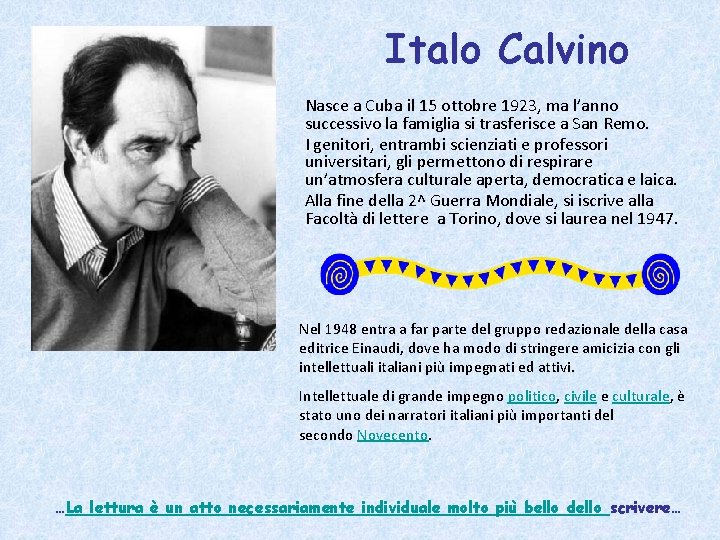 Italo Calvino

Nasce a Cuba il 15 ottobre 1923, ma l'anno successivo la famiglia si trasferisce a San Remo.

I genitori, entrambi scienziati e professori universitari, gli permettono di respirare un'atmosfera culturale aperta, democratica e laica.

Alla fine della 2^ Guerra Mondiale, si iscrive alla Facoltà di lettere a Torino, dove si laurea nel 1947.

Nel 1948 entra a far parte del gruppo redazionale della casa editrice Einaudi, dove ha modo di stringere amicizia con gli intellettuali italiani più impegnati ed attivi.

Intellettuale di grande impegno politico, civile e culturale, è stato uno dei narratori italiani più importanti del secondo Novecento.

…La lettura è un atto necessariamente individuale molto più bello dello scrivere…